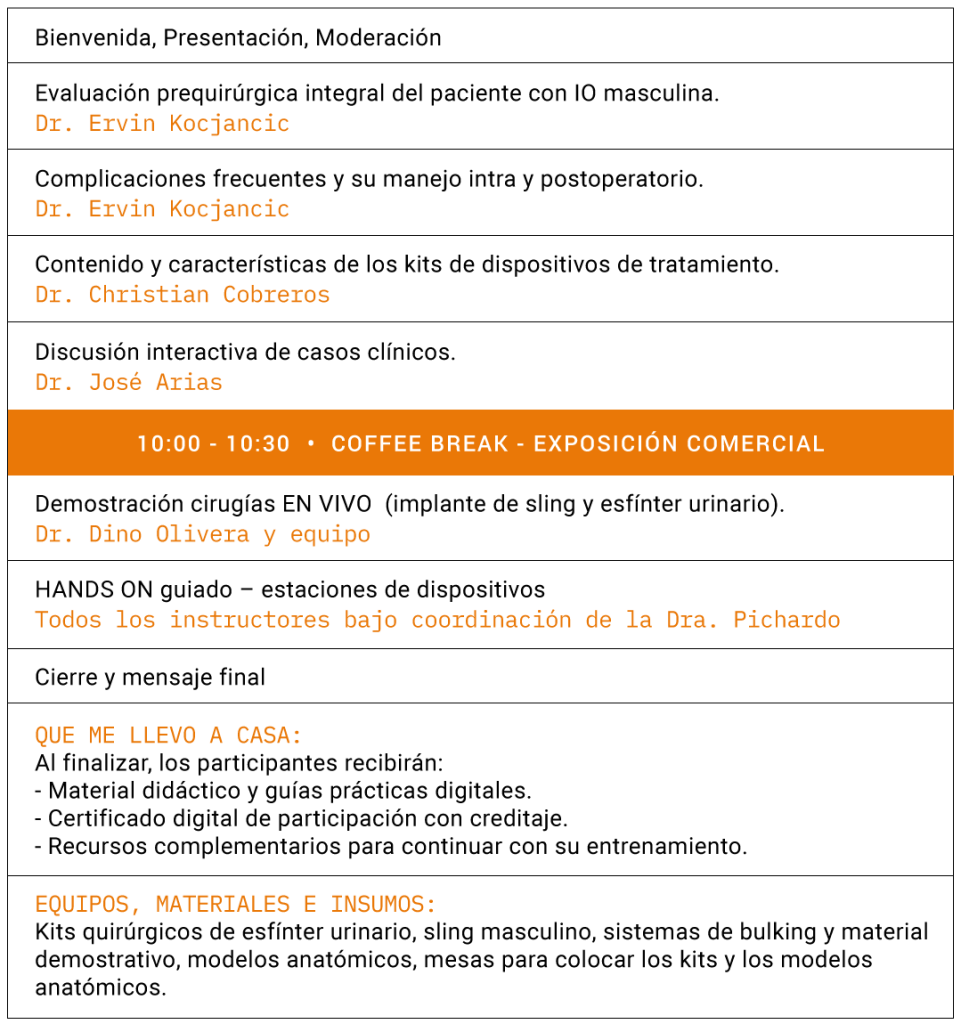 Bienvenida, Presentación, Moderación

Evaluación prequirúrgica integral del paciente con IO masculina.
Dr. Ervin Kocjancic

Complicaciones frecuentes y su manejo intra y postoperatorio.
Dr. Ervin Kocjancic

Contenido y características de los kits de dispositivos de tratamiento.
Dr. Christian Cobreros

Discusión interactiva de casos clínicos.
Dr. José Arias

10:00 - 10:30 • COFFEE BREAK - EXPOSICIÓN COMERCIAL

Demostración cirugías EN VIVO (implante de sling y esfínter urinario).
Dr. Dino Olivera y equipo

HANDS ON guiado – estaciones de dispositivos
Todos los instructores bajo coordinación de la Dra. Pichardo

Cierre y mensaje final

QUE ME LLEVO A CASA:
Al finalizar, los participantes recibirán:
- Material didáctico y guías prácticas digitales.
- Certificado digital de participación con creditaje.
- Recursos complementarios para continuar con su entrenamiento.

EQUIPOS, MATERIALES E INSUMOS:
Kits quirúrgicos de esfínter urinario, sling masculino, sistemas de bulking y material demostrativo, modelos anatómicos, mesas para colocar los kits y los modelos anatómicos.